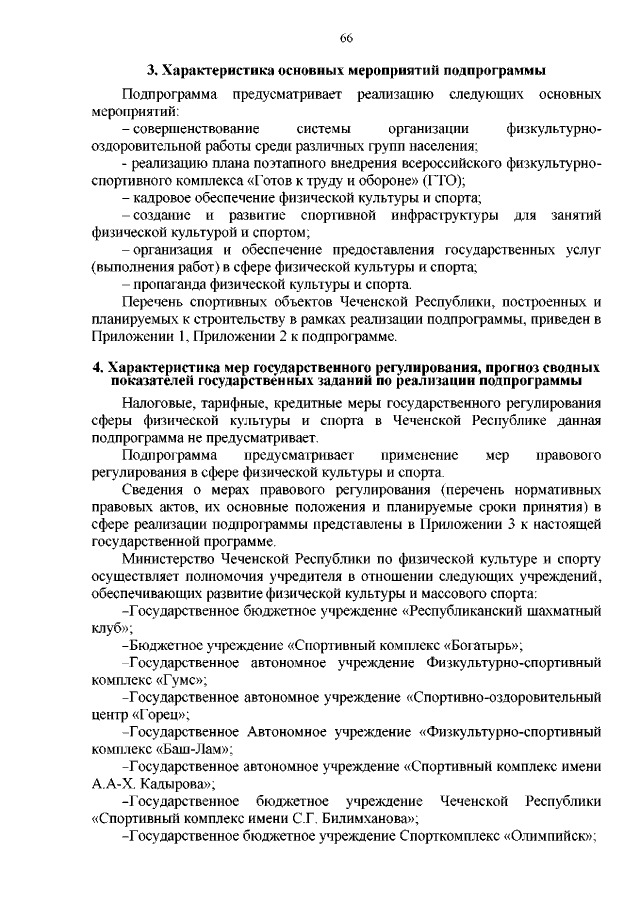 66

3. Характеристика основных мероприятий подпрограммы

Подпрограмма предусматривает реализацию следующих основных мероприятий:

– совершенствование системы организации физкультурно-оздоровительной работы среди различных групп населения;

- реализацию плана поэтапного внедрения всероссийского физкультурно-спортивного комплекса «Готов к труду и обороне» (ГТО);

– кадровое обеспечение физической культуры и спорта;

– создание и развитие спортивной инфраструктуры для занятий физической культурой и спортом;

– организация и обеспечение предоставления государственных услуг (выполнения работ) в сфере физической культуры и спорта;

– пропаганда физической культуры и спорта.

Перечень спортивных объектов Чеченской Республики, построенных и планируемых к строительству в рамках реализации подпрограммы, приведен в Приложении 1, Приложении 2 к подпрограмме.

4. Характеристика мер государственного регулирования, прогноз сводных показателей государственных заданий по реализации подпрограммы

Налоговые, тарифные, кредитные меры государственного регулирования сферы физической культуры и спорта в Чеченской Республике данная подпрограмма не предусматривает.

Подпрограмма предусматривает применение мер правового регулирования в сфере физической культуры и спорта.

Сведения о мерах правового регулирования (перечень нормативных правовых актов, их основные положения и планируемые сроки принятия) в сфере реализации подпрограммы представлены в Приложении 3 к настоящей государственной программе.

Министерство Чеченской Республики по физической культуре и спорту осуществляет полномочия учредителя в отношении следующих учреждений, обеспечивающих развитие физической культуры и массового спорта:

–Государственное бюджетное учреждение «Республиканский шахматный клуб»;

–Бюджетное учреждение «Спортивный комплекс «Богатырь»;

–Государственное автономное учреждение Физкультурно-спортивный комплекс «Гумс»;

–Государственное автономное учреждение «Спортивно-оздоровительный центр «Горец»;

–Государственное Автономное учреждение «Физкультурно-спортивный комплекс «Баш-Лам»;

–Государственное автономное учреждение «Спортивный комплекс имени А.А-Х. Кадырова»;

–Государственное бюджетное учреждение Чеченской Республики «Спортивный комплекс имени С.Г. Билимханова»;

–Государственное бюджетное учреждение Спорткомплекс «Олимпийск»;